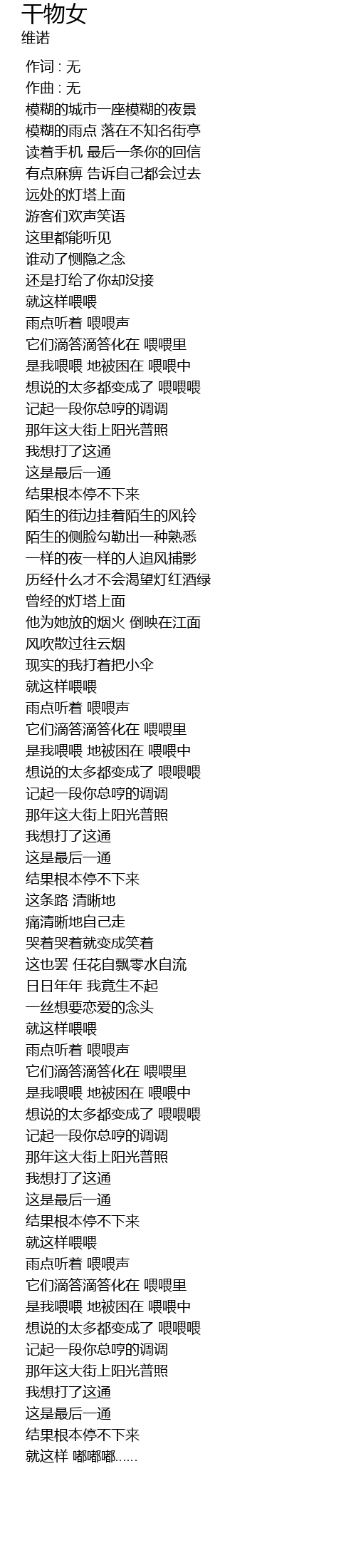 干物女
维诺

作词 : 无
作曲 : 无
模糊的城市一座模糊的夜景
模糊的雨点 落在不知名街亭
读着手机 最后一条你的回信
有点麻痹 告诉自己都会过去
远处的灯塔上面
游客们欢声笑语
这里都能听见
谁动了恻隐之念
还是打给了你却没接
就这样喂喂
雨点听着 喂喂声
它们滴答滴答化在 喂喂里
是我喂喂 地被困在 喂喂中
想说的太多都变成了 喂喂喂
记起一段你总哼的调调
那年这大街上阳光普照
我想打了这通
这是最后一通
结果根本停不下来
陌生的街边挂着陌生的风铃
陌生的侧脸勾勒出一种熟悉
一样的夜一样的人追风捕影
历经什么才不会渴望灯红酒绿
曾经的灯塔上面
他为她放的烟火 倒映在江面
风吹散过往云烟
现实的我打着把小伞
就这样喂喂
雨点听着 喂喂声
它们滴答滴答化在 喂喂里
是我喂喂 地被困在 喂喂中
想说的太多都变成了 喂喂喂
记起一段你总哼的调调
那年这大街上阳光普照
我想打了这通
这是最后一通
结果根本停不下来
这条路 清晰地
痛清晰地自己走
哭着哭着就变成笑着
这也罢 任花自飘零水自流
日日年年 我竟生不起
一丝想要恋爱的念头
就这样喂喂
雨点听着 喂喂声
它们滴答滴答化在 喂喂里
是我喂喂 地被困在 喂喂中
想说的太多都变成了 喂喂喂
记起一段你总哼的调调
那年这大街上阳光普照
我想打了这通
这是最后一通
结果根本停不下来
就这样喂喂
雨点听着 喂喂声
它们滴答滴答化在 喂喂里
是我喂喂 地被困在 喂喂中
想说的太多都变成了 喂喂喂
记起一段你总哼的调调
那年这大街上阳光普照
我想打了这通
这是最后一通
结果根本停不下来
就这样 嘟嘟嘟……